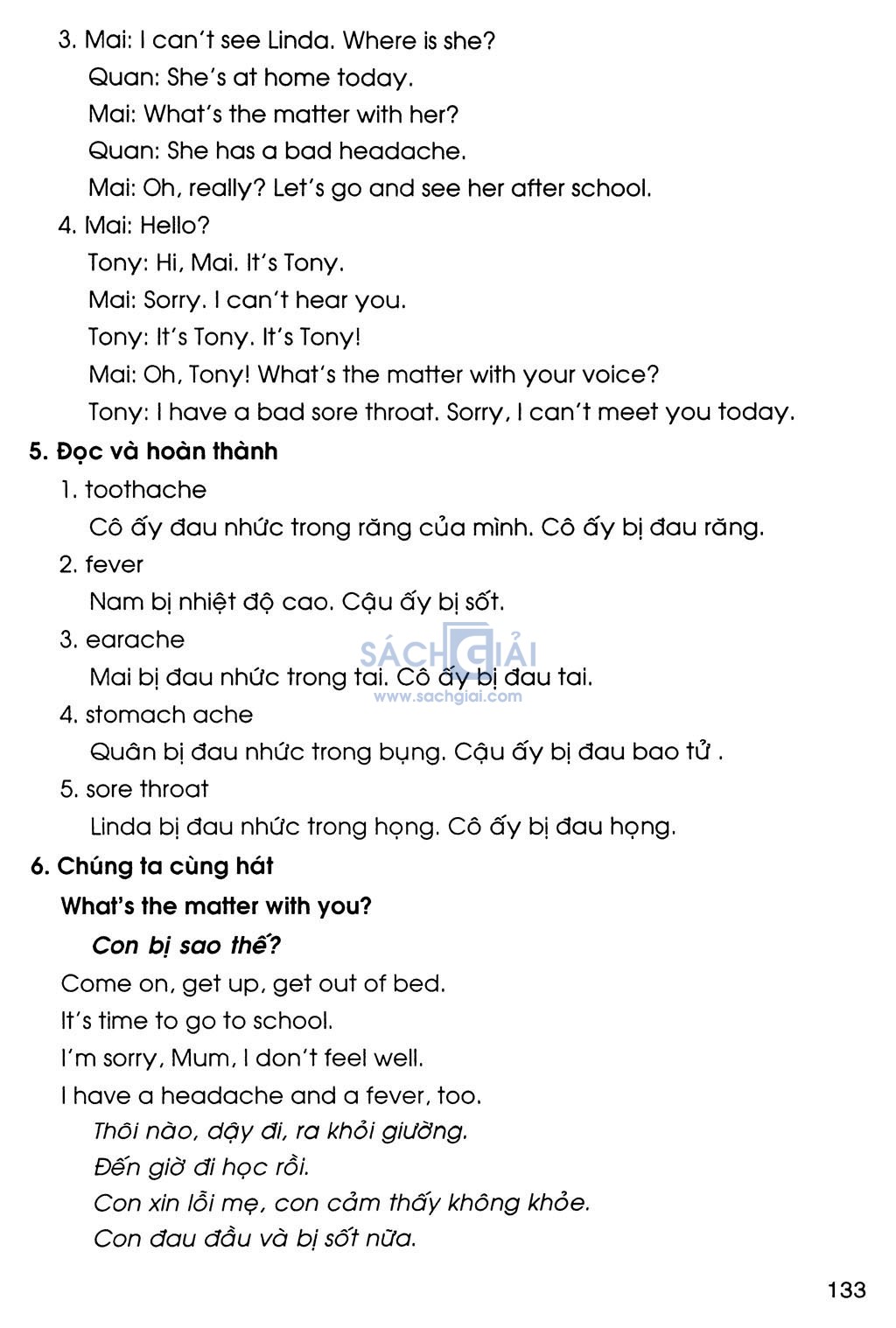 3. Mai: I can't see Linda. Where is she?
Quan: She's at home today.
Mai: What's the matter with her?
Quan: She has a bad headache.
Mai: Oh, really? Let's go and see her after school.

4. Mai: Hello?
Tony: Hi, Mai. It's Tony.
Mai: Sorry. I can't hear you.
Tony: It's Tony. It's Tony!
Mai: Oh, Tony! What's the matter with your voice?
Tony: I have a bad sore throat. Sorry, I can't meet you today.

5. Đọc và hoàn thành

1. toothache
Cô ấy đau nhức trong răng của mình. Cô ấy bị đau răng.

2. fever
Nam bị nhiệt độ cao. Cậu ấy bị sốt.

3. earache
Mai bị đau nhức trong tai. Cô ấy bị đau tai.

SÁCH GIẢI
www.sachgiai.com

4. stomach ache
Quân bị đau nhức trong bụng. Cậu ấy bị đau bao tử .

5. sore throat
Linda bị đau nhức trong họng. Cô ấy bị đau họng.

6. Chúng ta cùng hát

What's the matter with you?

Con bị sao thế?

Come on, get up, get out of bed.
It's time to go to school.
I'm sorry, Mum, I don't feel well.
I have a headache and a fever, too.

Thôi nào, dậy đi, ra khỏi giường.
Đến giờ đi học rồi.
Con xin lỗi mẹ, con cảm thấy không khỏe.
Con đau đầu và bị sốt nữa.

133